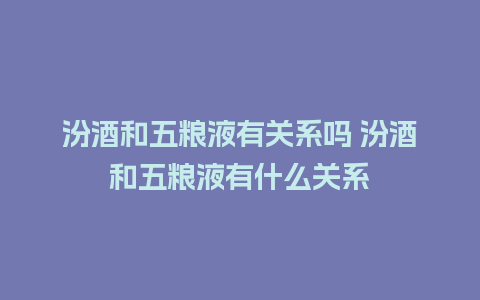 汾酒和五粮液有关系吗 汾酒和五粮液有什么关系